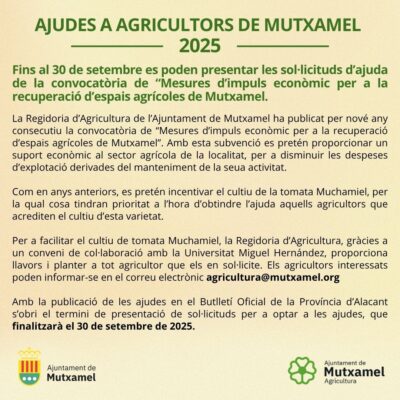 AJUDES A AGRICULTORS DE MUTXAMEL
2025

Fins al 30 de setembre es poden presentar les sol·licituds d'ajuda de la convocatòria de "Mesures d'impuls econòmic per a la recuperació d'espais agrícoles de Mutxamel.

La Regidoria d'Agricultura de l'Ajuntament de Mutxamel ha publicat per nové any consecutiu la convocatòria de "Mesures d'impuls econòmic per a la recuperació d'espais agrícoles de Mutxamel". Amb esta subvenció es pretén proporcionar un suport econòmic al sector agrícola de la localitat, per a disminuir les despeses d'explotació derivades del manteniment de la seua activitat.

Com en anys anteriors, es pretén incentivar el cultiu de la tomata Muchamiel, per la qual cosa tindran prioritat a l'hora d'obtindre l'ajuda aquells agricultors que acrediten el cultiu d'esta varietat.

Per a facilitar el cultiu de tomata Muchamiel, la Regidoria d'Agricultura, gràcies a un conveni de col·laboració amb la Universitat Miguel Hernández, proporciona llavors i planter a tot agricultor que els en sol·licite. Els agricultors interessats poden informar-se en el correu electrònic agricultura@mutxamel.org

Amb la publicació de les ajudes en el Butlletí Oficial de la Província d'Alacant s'obri el termini de presentació de sol·licituds per a optar a les ajudes, que finalitzarà el 30 de setembre de 2025.

Ajuntament de
Mutxamel

Ajuntament de
Mutxamel
Agricultura